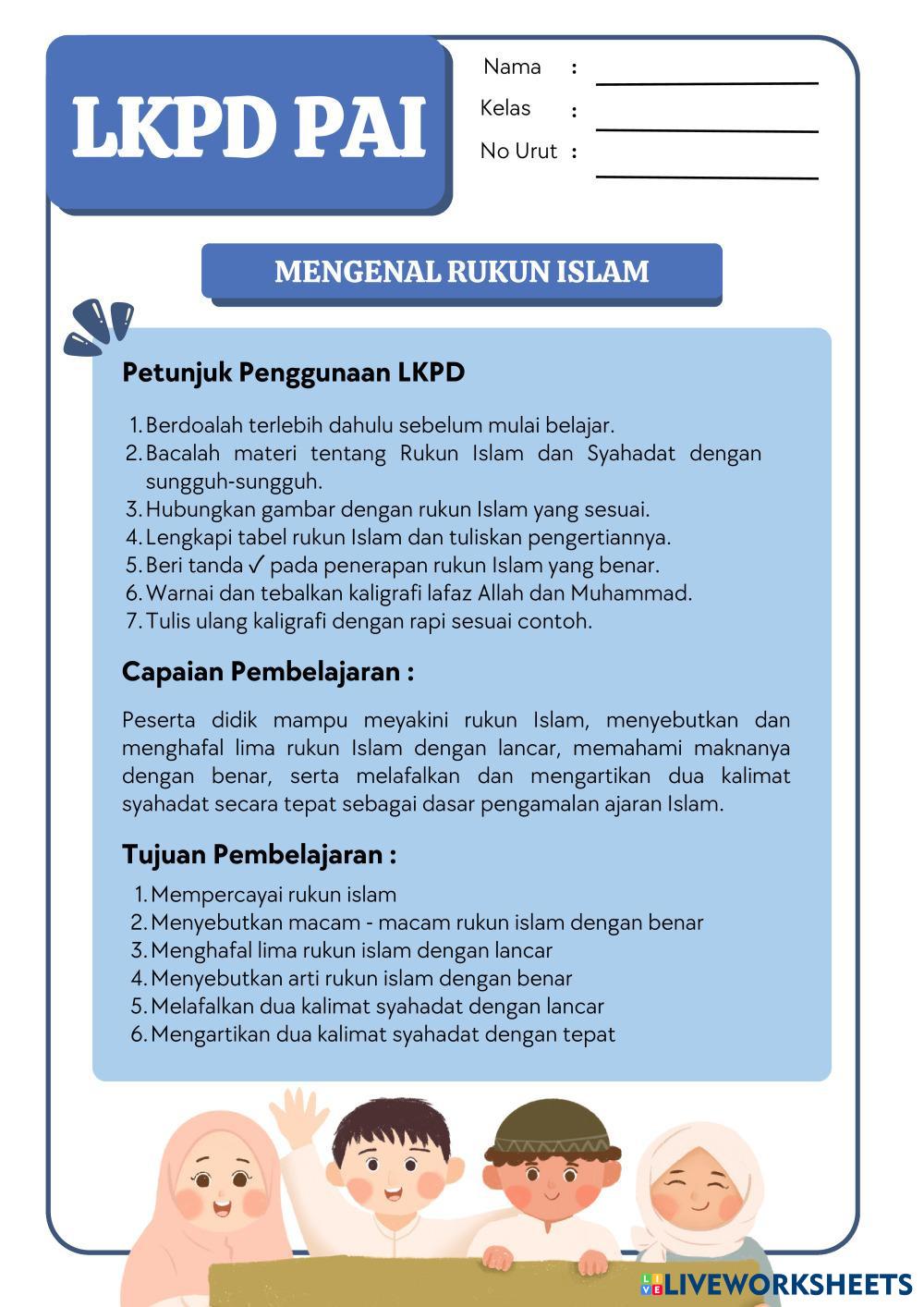 LKPD PAI

Nama :
Kelas :
No Urut :

MENGENAL RUKUN ISLAM

Petunjuk Penggunaan LKPD

1. Berdoalah terlebih dahulu sebelum mulai belajar.
2. Bacalah materi tentang Rukun Islam dan Syahadat dengan sungguh-sungguh.
3. Hubungkan gambar dengan rukun Islam yang sesuai.
4. Lengkapi tabel rukun Islam dan tuliskan pengertiannya.
5. Beri tanda ✓ pada penerapan rukun Islam yang benar.
6. Warnai dan tebalkan kaligrafi lafaz Allah dan Muhammad.
7. Tulis ulang kaligrafi dengan rapi sesuai contoh.

Capaian Pembelajaran :

Peserta didik mampu meyakini rukun Islam, menyebutkan dan menghafal lima rukun Islam dengan lancar, memahami maknanya dengan benar, serta melafalkan dan mengartikan dua kalimat syahadat secara tepat sebagai dasar pengamalan ajaran Islam.

Tujuan Pembelajaran :

1. Mempercayai rukun islam
2. Menyebutkan macam - macam rukun islam dengan benar
3. Menghafal lima rukun islam dengan lancar
4. Menyebutkan arti rukun islam dengan benar
5. Melafalkan dua kalimat syahadat dengan lancar
6. Mengartikan dua kalimat syahadat dengan tepat

LIVEWORKSHEETS